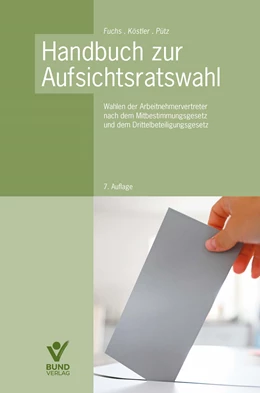 Fuchs . Köstler . Pütz

Handbuch zur Aufsichtsratswahl

Wahlen der Arbeitnehmervertreter nach dem Mitbestimmungsgesetz und dem Drittelbeteiligungsgesetz

7. Auflage

BUND VERLAG